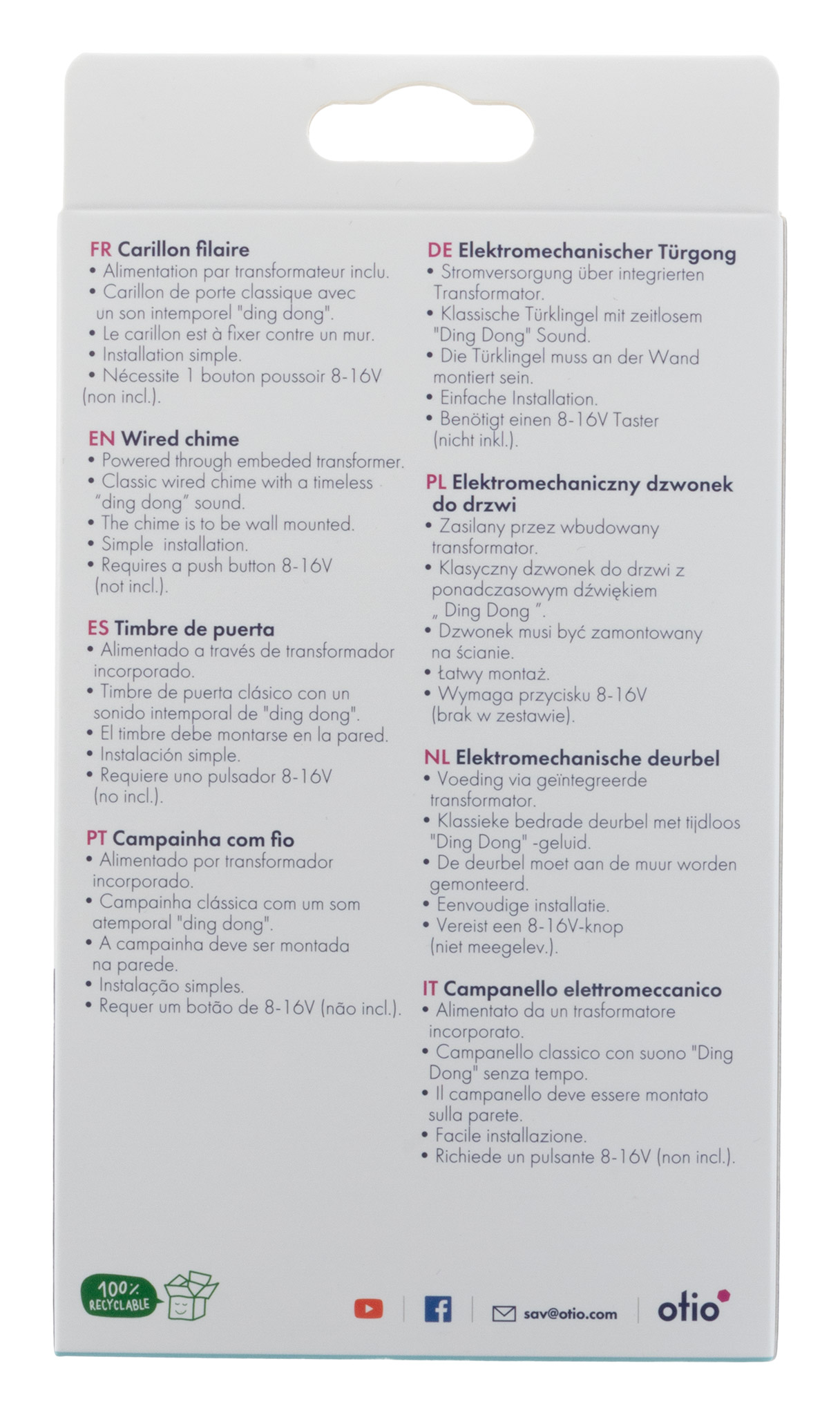 FR Carillon filaire
• Alimentation par transformateur inclu.
• Carillon de porte classique avec un son intemporel "ding dong".
• Le carillon est à fixer contre un mur.
• Installation simple.
• Nécessite 1 bouton poussoir 8-16V (non incl.).

EN Wired chime
• Powered through embeded transformer.
• Classic wired chime with a timeless "ding dong" sound.
• The chime is to be wall mounted.
• Simple installation.
• Requires a push button 8-16V (not incl.).

ES Timbre de puerta
• Alimentado a través de transformador incorporado.
• Timbre de puerta clásico con un sonido intemporal de "ding dong".
• El timbre debe montarse en la pared.
• Instalación simple.
• Requiere uno pulsador 8-16V (no incl.).

PT Campainha com fio
• Alimentado por transformador incorporado.
• Campainha clássica com um som atemporal "ding dong".
• A campainha deve ser montada na parede.
• Instalação simples.
• Requer um botão de 8-16V (não incl.).

DE Elektromechanischer Türgong
• Stromversorgung über integrierten Transformator.
• Klassische Türklingel mit zeitlosem "Ding Dong" Sound.
• Die Türklingel muss an der Wand montiert sein.
• Einfache Installation.
• Benötigt einen 8-16V Taster (nicht inkl.).

PL Elektromechaniczny dzwonek do drzwi
• Zasilany przez wbudowany transformator.
• Klasyczny dzwonek do drzwi z ponadczasowym dźwiękiem „ Ding Dong ".
• Dzwonek musi być zamontowany na ścianie.
• Łatwy montaż.
• Wymaga przycisku 8-16V (brak w zestawie).

NL Elektromechanische deurbel
• Voeding via geïntegreerde transformator.
• Klassieke bedrade deurbel met tijdloos "Ding Dong" -geluid.
• De deurbel moet aan de muur worden gemonteerd.
• Eenvoudige installatie.
• Vereist een 8-16V-knop (niet meegelev.).

IT Campanello elettromeccanico
• Alimentato da un trasformatore incorporato.
• Campanello classico con suono "Ding Dong" senza tempo.
• Il campanello deve essere montato sulla parete.
• Facile installazione.
• Richiede un pulsante 8-16V (non incl.).

100% RECYCLABLE

sav@otio.com

otio